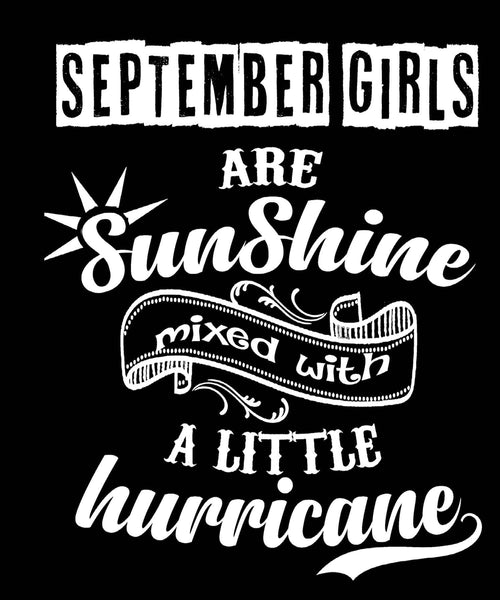 SEPTEMBER GIRLS
ARE
SunShine
mixed with
A LITTLE
hurricane